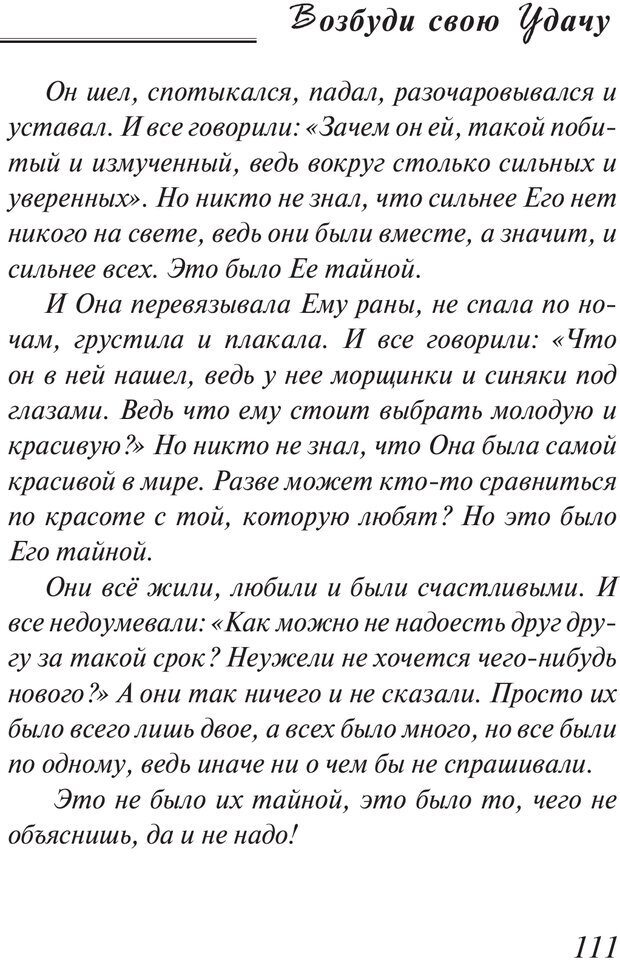 Возбуди свою Удачу

Он шел, спотыкался, падал, разочаровывался и уставал. И все говорили: «Зачем он ей, такой побитый и измученный, ведь вокруг столько сильных и уверенных». Но никто не знал, что сильнее Его нет никого на свете, ведь они были вместе, а значит, и сильнее всех. Это было Ее тайной.

И Она перевязывала Ему раны, не спала по ночам, грустила и плакала. И все говорили: «Что он в ней нашел, ведь у нее морщинки и синяки под глазами. Ведь что ему стоит выбрать молодую и красивую?» Но никто не знал, что Она была самой красивой в мире. Разве может кто-то сравниться по красоте с той, которую любят? Но это было Его тайной.

Они всё жили, любили и были счастливыми. И все недоумевали: «Как можно не надоесть друг другу за такой срок? Неужели не хочется чего-нибудь нового?» А они так ничего и не сказали. Просто их было всего лишь двое, а всех было много, но все были по одному, ведь иначе ни о чем бы не спрашивали.

Это не было их тайной, это было то, чего не объяснишь, да и не надо!

111